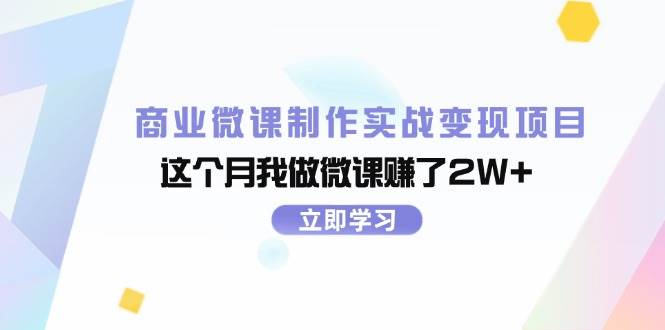 商业微课制作实战变现项目

这个月我做微课赚了2W+

立即学习